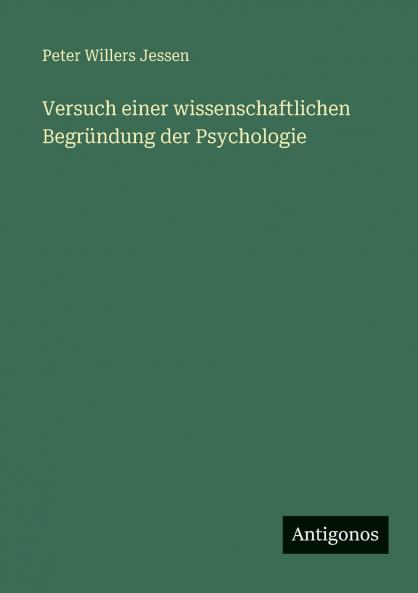 Peter Willers Jessen

Versuch einer wissenschaftlichen Begründung der Psychologie

Antigonos